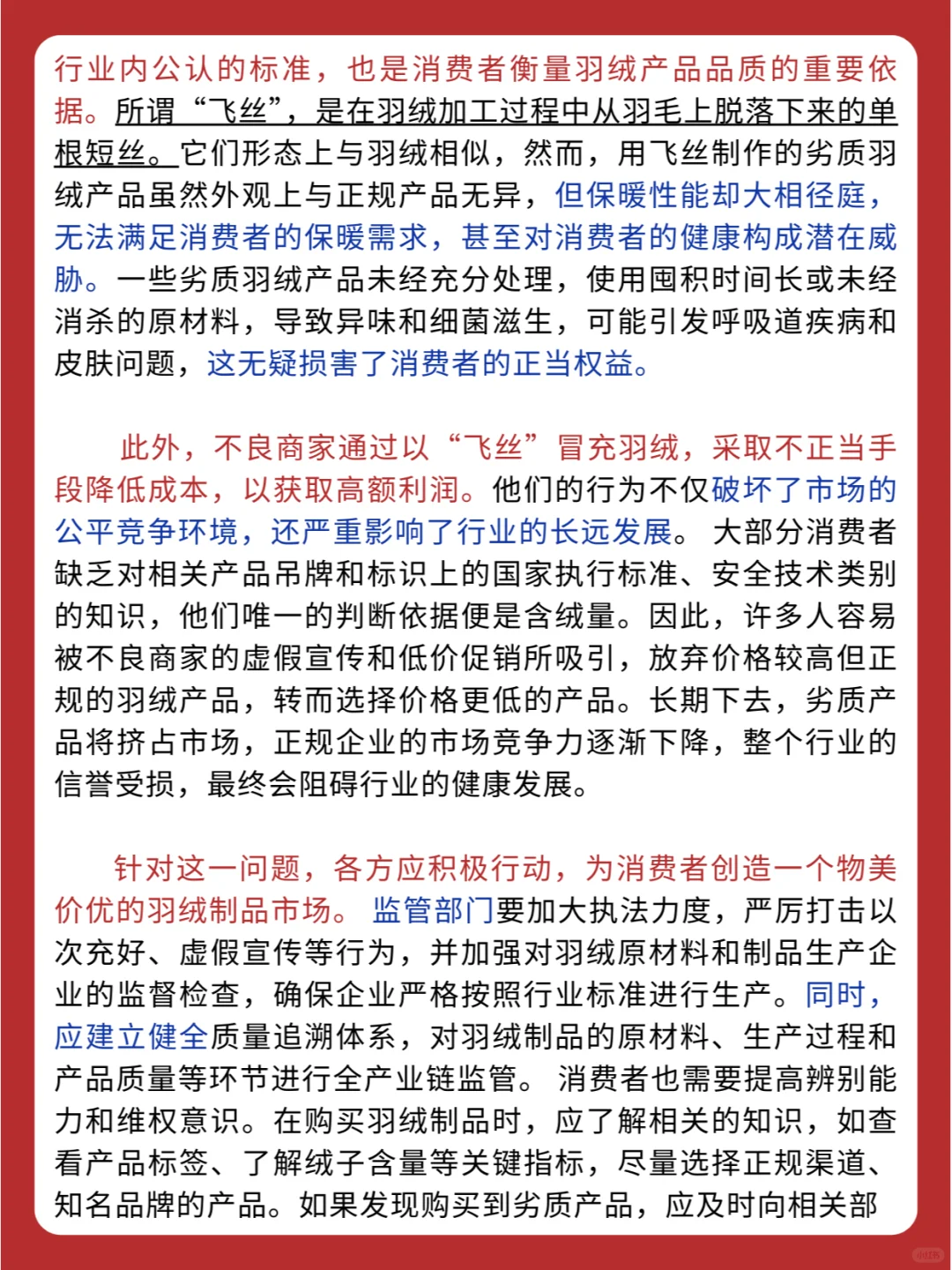 行业内公认的标准，也是消费者衡量羽绒产品品质的重要依据。所谓“飞丝”，是在羽绒加工过程中从羽毛上脱落下来的单根短丝。它们形态上与羽绒相似，然而，用飞丝制作的劣质羽绒产品虽然外观上与正规产品无异，但保暖性能却大相径庭，无法满足消费者的保暖需求，甚至对消费者的健康构成潜在威胁。一些劣质羽绒产品未经充分处理，使用囤积时间长或未经消杀的原材料，导致异味和细菌滋生，可能引发呼吸道疾病和皮肤问题，这无疑损害了消费者的正当权益。

此外，不良商家通过以“飞丝”冒充羽绒，采取不正当手段降低成本，以获取高额利润。他们的行为不仅破坏了市场的公平竞争环境，还严重影响了行业的长远发展。 大部分消费者缺乏对相关产品吊牌和标识上的国家执行标准、安全技术类别的知识，他们唯一的判断依据便是含绒量。因此，许多人容易被不良商家的虚假宣传和低价促销所吸引，放弃价格较高但正规的羽绒产品，转而选择价格更低的产品。长期下去，劣质产品将挤占市场，正规企业的市场竞争力逐渐下降，整个行业的信誉受损，最终会阻碍行业的健康发展。

针对这一问题，各方应积极行动，为消费者创造一个物美价优的羽绒制品市场。 监管部门要加大执法力度，严厉打击以次充好、虚假宣传等行为，并加强对羽绒原材料和制品生产企业的监督检查，确保企业严格按照行业标准进行生产。同时，应建立健全质量追溯体系，对羽绒制品的原材料、生产过程和产品质量等环节进行全产业链监管。 消费者也需要提高辨别能力和维权意识。在购买羽绒制品时，应了解相关的知识，如查看产品标签、了解绒子含量等关键指标，尽量选择正规渠道、知名品牌的产品。如果发现购买到劣质产品，应及时向相关部